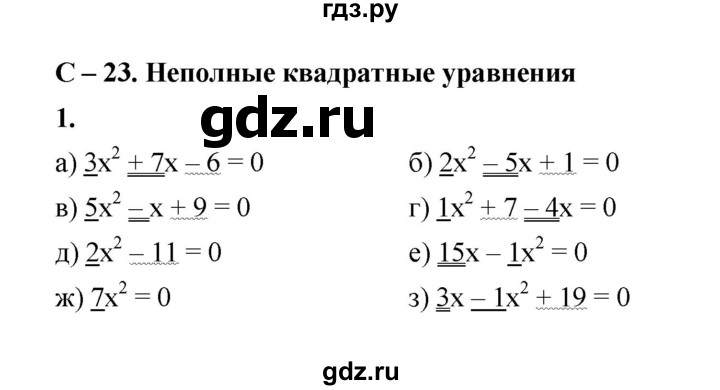 гдз.ру

С – 23. Неполные квадратные уравнения

1.

gdz.ru

а) $3x^2 + 7x - 6 = 0$

б) $2x^2 - 5x + 1 = 0$

в) $5x^2 - x + 9 = 0$

г) $1x^2 + 7 - 4x = 0$

д) $2x^2 - 11 = 0$

е) $15x - 1x^2 = 0$

ж) $7x^2 = 0$

з) $3x - 1x^2 + 19 = 0$

gdz.ru